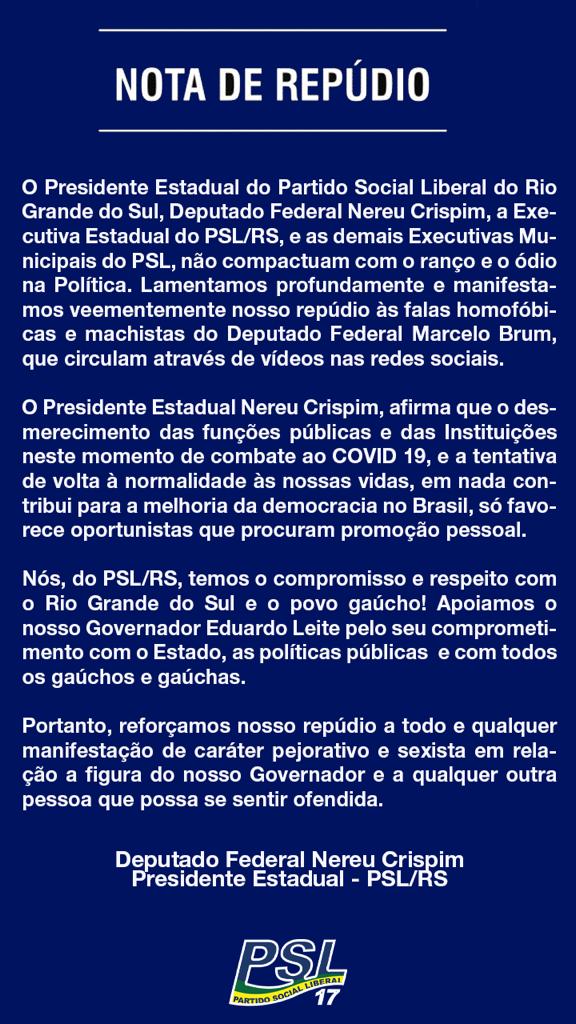 NOTA DE REPÚDIO

O Presidente Estadual do Partido Social Liberal do Rio Grande do Sul, Deputado Federal Nereu Crispim, a Executiva Estadual do PSL/RS, e as demais Executivas Municipais do PSL, não compactuam com o ranço e o ódio na Política. Lamentamos profundamente e manifestamos veementemente nosso repúdio às falas homofóbicas e machistas do Deputado Federal Marcelo Brum, que circulam através de vídeos nas redes sociais.

O Presidente Estadual Nereu Crispim, afirma que o desmerecimento das funções públicas e das Instituições neste momento de combate ao COVID 19, e a tentativa de volta à normalidade às nossas vidas, em nada contribui para a melhoria da democracia no Brasil, só favorece oportunistas que procuram promoção pessoal.

Nós, do PSL/RS, temos o compromisso e respeito com o Rio Grande do Sul e o povo gaúcho! Apoiamos o nosso Governador Eduardo Leite pelo seu comprometimento com o Estado, as políticas públicas e com todos os gaúchos e gaúchas.

Portanto, reforçamos nosso repúdio a todo e qualquer manifestação de caráter pejorativo e sexista em relação a figura do nosso Governador e a qualquer outra pessoa que possa se sentir ofendida.

Deputado Federal Nereu Crispim
Presidente Estadual - PSL/RS

PSL
PARTIDO SOCIAL LIBERAL
17